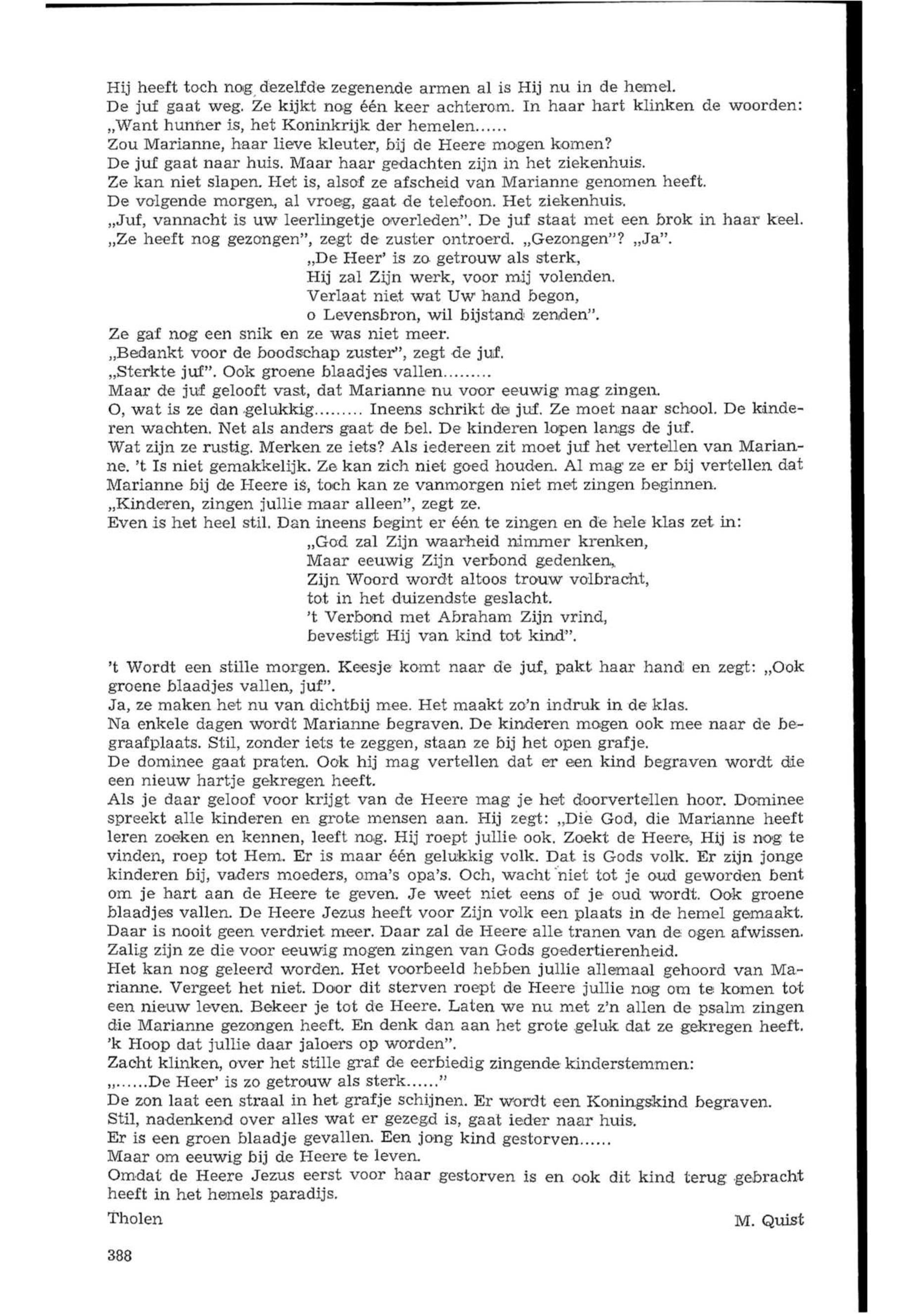 Hij heeft toch nog dezelfde zegenende armen al is Hij nu in de hemel.
De juf gaat weg. Ze kijkt nog één keer achterom. In haar hart klinken de woorden: „Want hunner is, het Koninkrijk der hemelen......
Zou Marianne, haar lieve kleuter, bij de Heere mogen komen?
De juf gaat naar huis. Maar haar gedachten zijn in het ziekenhuis.
Ze kan niet slapen. Het is, alsof ze afscheid van Marianne genomen heeft.
De volgende morgen, al vroeg, gaat de telefoon. Het ziekenhuis.
„Juf, vannacht is uw leerlingetje overleden". De juf staat met een brok in haar keel.
„Ze heeft nog gezongen", zegt de zuster ontroerd. „Gezongen"? „Ja".

„De Heer' is zo getrouw als sterk,
Hij zal Zijn werk, voor mij volenden.
Verlaat niet wat Uw hand begon,
o Levensbron, wil bijstand zenden".

Ze gaf nog een snik en ze was niet meer.
„Bedankt voor de boodschap zuster", zegt de juf.
„Sterkte juf". Ook groene blaadjes vallen.........
Maar de juf gelooft vast, dat Marianne nu voor eeuwig mag zingen.
O, wat is ze dan gelukkig......... Ineens schrikt de juf. Ze moet naar school. De kinderen wachten. Net als anders gaat de bel. De kinderen lopen langs de juf.
Wat zijn ze rustig. Merken ze iets? Als iedereen zit moet juf het vertellen van Marianne. 't Is niet gemakkelijk. Ze kan zich niet goed houden. Al mag ze er bij vertellen dat Marianne bij de Heere is, toch kan ze vanmorgen niet met zingen beginnen.
„Kinderen, zingen jullie maar alleen", zegt ze.
Even is het heel stil. Dan ineens begint er één te zingen en de hele klas zet in:

„God zal Zijn waarheid nimmer krenken,
Maar eeuwig Zijn verbond gedenken,
Zijn Woord wordt altoos trouw volbracht,
tot in het duizendste geslacht.
't Verbond met Abraham Zijn vrind,
bevestigt Hij van kind tot kind".

't Wordt een stille morgen. Keesje komt naar de juf, pakt haar hand en zegt: „Ook groene blaadjes vallen, juf".
Ja, ze maken het nu van dichtbij mee. Het maakt zo'n indruk in de klas.
Na enkele dagen wordt Marianne begraven. De kinderen mogen ook mee naar de begraafplaats. Stil, zonder iets te zeggen, staan ze bij het open grafje.
De dominee gaat praten. Ook hij mag vertellen dat er een kind begraven wordt die een nieuw hartje gekregen heeft.
Als je daar geloof voor krijgt van de Heere mag je het doorvertellen hoor. Dominee spreekt alle kinderen en grote mensen aan. Hij zegt: „Die God, die Marianne heeft leren zoeken en kennen, leeft nog. Hij roept jullie ook. Zoekt de Heere, Hij is nog te vinden, roep tot Hem. Er is maar één gelukkig volk. Dat is Gods volk. Er zijn jonge kinderen bij, vaders moeders, oma's opa's. Och, wacht niet tot je oud geworden bent om je hart aan de Heere te geven. Je weet niet eens of je oud wordt. Ook groene blaadjes vallen. De Heere Jezus heeft voor Zijn volk een plaats in de hemel gemaakt. Daar is nooit geen verdriet meer. Daar zal de Heere alle tranen van de ogen afwissen. Zalig zijn ze die voor eeuwig mogen zingen van Gods goedertierenheid.
Het kan nog geleerd worden. Het voorbeeld hebben jullie allemaal gehoord van Marianne. Vergeet het niet. Door dit sterven roept de Heere jullie nog om te komen tot een nieuw leven. Bekeer je tot de Heere. Laten we nu met z'n allen de psalm zingen die Marianne gezongen heeft. En denk dan aan het grote geluk dat ze gekregen heeft. 'k Hoop dat jullie daar jaloers op worden".
Zacht klinken, over het stille graf de eerbiedig zingende kinderstemmen:
„......De Heer' is zo getrouw als sterk......"
De zon laat een straal in het grafje schijnen. Er wordt een Koningskind begraven.
Stil, nadenkend over alles wat er gezegd is, gaat ieder naar huis.
Er is een groen blaadje gevallen. Een jong kind gestorven......
Maar om eeuwig bij de Heere te leven.
Omdat de Heere Jezus eerst voor haar gestorven is en ook dit kind terug gebracht heeft in het hemels paradijs.

Tholen

M. Quist

388